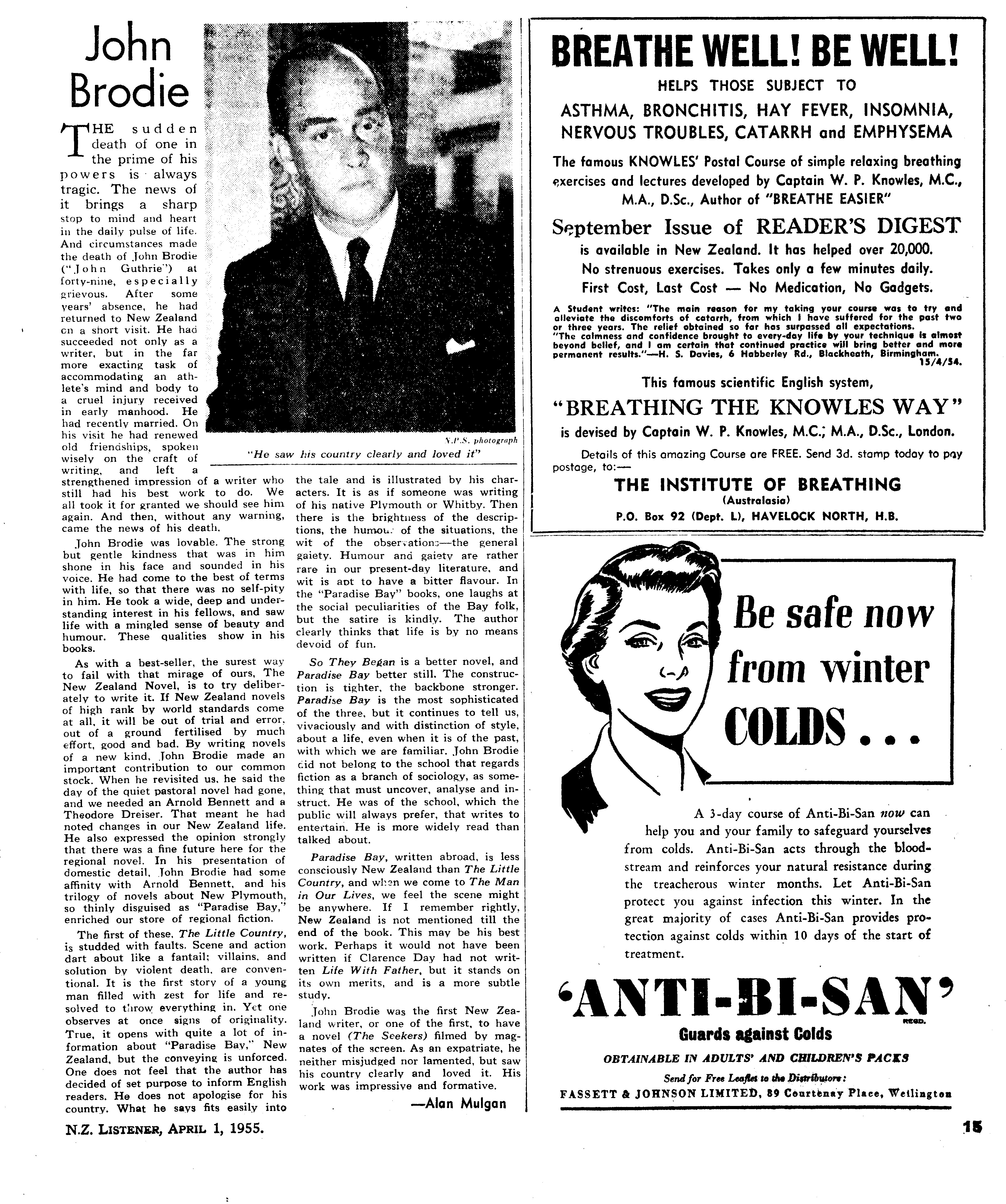 John Brodie

THE sudden death of one in the prime of his powers is always tragic. The news of it brings a sharp stop to mind and heart in the daily pulse of life. And circumstances made the death of John Brodie ("John Guthrie") at forty-nine, especially grievous. After some years' absence, he had returned to New Zealand on a short visit. He had succeeded not only as a writer, but in the far more exacting task of accommodating an athlete's mind and body to a cruel injury received in early manhood. He had recently married. On his visit he had renewed old friendships, spoken wisely on the craft of writing, and left a strengthened impression of a writer who still had his best work to do. We all took it for granted we should see him again. And then, without any warning, came the news of his death.

N.P.S. photograph
"He saw his country clearly and loved it"

John Brodie was lovable. The strong but gentle kindness that was in him shone in his face and sounded in his voice. He had come to the best of terms with life, so that there was no self-pity in him. He took a wide, deep and understanding interest in his fellows, and saw life with a mingled sense of beauty and humour. These qualities show in his books.

As with a best-seller, the surest way to fail with that mirage of ours, The New Zealand Novel, is to try deliberately to write it. If New Zealand novels of high rank by world standards come at all, it will be out of trial and error, out of a ground fertilised by much effort, good and bad. By writing novels of a new kind, John Brodie made an important contribution to our common stock. When he revisited us, he said the day of the quiet pastoral novel had gone, and we needed an Arnold Bennett and a Theodore Dreiser. That meant he had noted changes in our New Zealand life. He also expressed the opinion strongly that there was a fine future here for the regional novel. In his presentation of domestic detail, John Brodie had some affinity with Arnold Bennett, and his trilogy of novels about New Plymouth, so thinly disguised as "Paradise Bay," enriched our store of regional fiction.

The first of these, The Little Country, is studded with faults. Scene and action dart about like a fantail; villains, and solution by violent death, are conventional. It is the first story of a young man filled with zest for life and resolved to throw everything in. Yet one observes at once signs of originality. True, it opens with quite a lot of information about "Paradise Bay," New Zealand, but the conveying is unforced. One does not feel that the author has decided of set purpose to inform English readers. He does not apologise for his country. What he says fits easily into the tale and is illustrated by his characters. It is as if someone was writing of his native Plymouth or Whitby. Then there is the brightness of the descriptions, the humour of the situations, the wit of the observations—the general gaiety. Humour and gaiety are rather rare in our present-day literature, and wit is apt to have a bitter flavour. In the "Paradise Bay" books, one laughs at the social peculiarities of the Bay folk, but the satire is kindly. The author clearly thinks that life is by no means devoid of fun.

So They Began is a better novel, and Paradise Bay better still. The construction is tighter, the backbone stronger. Paradise Bay is the most sophisticated of the three, but it continues to tell us, vivaciously and with distinction of style, about a life, even when it is of the past, with which we are familiar. John Brodie did not belong to the school that regards fiction as a branch of sociology, as something that must uncover, analyse and instruct. He was of the school, which the public will always prefer, that writes to entertain. He is more widely read than talked about.

Paradise Bay, written abroad, is less consciously New Zealand than The Little Country, and when we come to The Man in Our Lives, we feel the scene might be anywhere. If I remember rightly, New Zealand is not mentioned till the end of the book. This may be his best work. Perhaps it would not have been written if Clarence Day had not written Life With Father, but it stands on its own merits, and is a more subtle study.

John Brodie was the first New Zealand writer, or one of the first, to have a novel (The Seekers) filmed by magnates of the screen. As an expatriate, he neither misjudged nor lamented, but saw his country clearly and loved it. His work was impressive and formative.

—Alan Mulgan

BREATHE WELL! BE WELL!
HELPS THOSE SUBJECT TO
ASTHMA, BRONCHITIS, HAY FEVER, INSOMNIA, NERVOUS TROUBLES, CATARRH and EMPHYSEMA
The famous KNOWLES' Postal Course of simple relaxing breathing exercises and lectures developed by Captain W. P. Knowles, M.C., M.A., D.Sc., Author of "BREATHE EASIER"
September Issue of READER'S DIGEST
is available in New Zealand. It has helped over 20,000.
No strenuous exercises. Takes only a few minutes daily.
First Cost, Last Cost — No Medication, No Gadgets.
A Student writes: "The main reason for my taking your course was to try and alleviate the discomforts of catarrh, from which I have suffered for the past two or three years. The relief obtained so far has surpassed all expectations.
"The calmness and confidence brought to every-day life by your technique is almost beyond belief, and I am certain that continued practice will bring better and more permanent results."—H. S. Davies, 6 Habberley Rd., Blackheath, Birmingham. 15/4/54.
This famous scientific English system,
"BREATHING THE KNOWLES WAY"
is devised by Captain W. P. Knowles, M.C., M.A., D.Sc., London.
Details of this amazing Course are FREE. Send 3d. stamp today to pay postage, to:—
THE INSTITUTE OF BREATHING
(Australasia)
P.O. Box 92 (Dept. L), HAVELOCK NORTH, H.B.

Be safe now from winter COLDS . . .

A 3-day course of Anti-Bi-San now can help you and your family to safeguard yourselves from colds. Anti-Bi-San acts through the bloodstream and reinforces your natural resistance during the treacherous winter months. Let Anti-Bi-San protect you against infection this winter. In the great majority of cases Anti-Bi-San provides protection against colds within 10 days of the start of treatment.

'ANTI-BI-SAN' REGD.
Guards against Colds
OBTAINABLE IN ADULTS' AND CHILDREN'S PACKS
Send for Free Leaflet to the Distributors:
FASSETT & JOHNSON LIMITED, 89 Courtenay Place, Wellington

N.Z. LISTENER, APRIL 1, 1955.

15